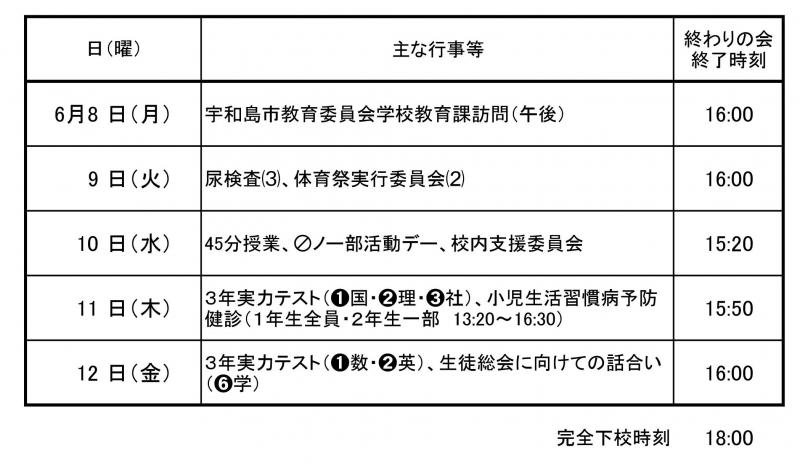 | 日(曜) | 主な行事等 | 終わりの会 終了時刻 |
|---|---|---|
| 6月8 日(月) | 宇和島市教育委員会学校教育課訪問(午後) | 16:00 |
| 9 日(火) | 尿検査(3)、体育祭実行委員会(2) | 16:00 |
| 10 日(水) | 45分授業、⊘ノー部活動デー、校内支援委員会 | 15:20 |
| 11 日(木) | 3年実力テスト(❶国・❷理・❸社)、小児生活習慣病予防健診(1年生全員・2年生一部 13:20～16:30) | 15:50 |
| 12 日(金) | 3年実力テスト(❶数・❷英)、生徒総会に向けての話合い(❻学) | 16:00 |

完全下校時刻 18:00